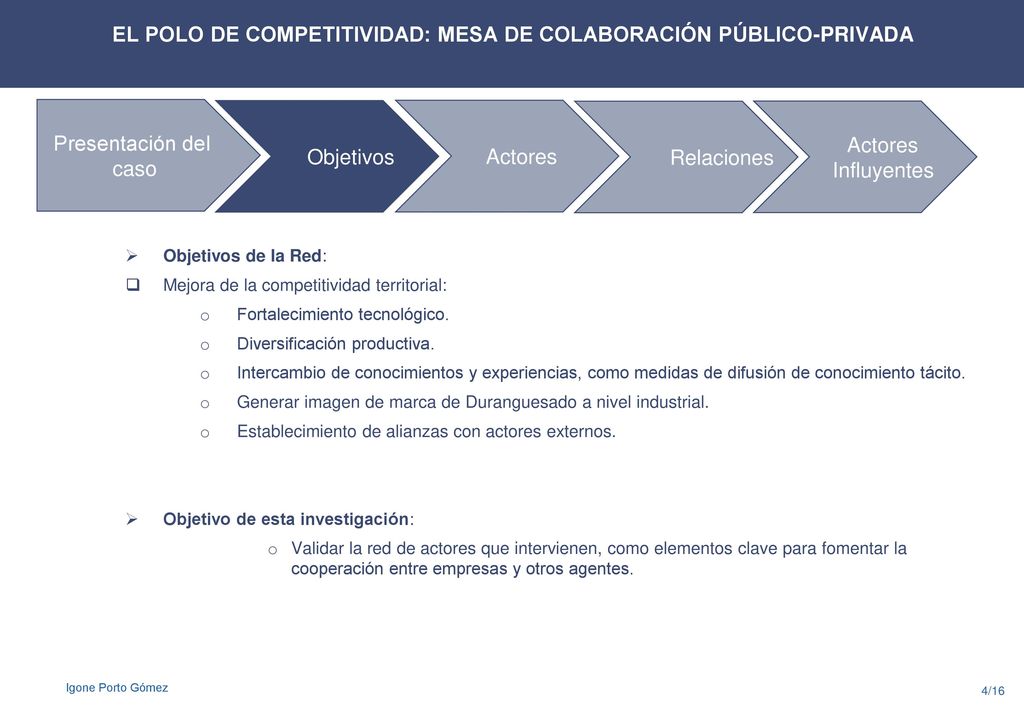 EL POLO DE COMPETITIVIDAD: MESA DE COLABORACIÓN PÚBLICO-PRIVADA

Presentación del caso

Objetivos

Actores

Relaciones

Actores Influyentes

➢ Objetivos de la Red:

❑ Mejora de la competitividad territorial:

o Fortalecimiento tecnológico.

o Diversificación productiva.

o Intercambio de conocimientos y experiencias, como medidas de difusión de conocimiento tácito.

o Generar imagen de marca de Duranguesado a nivel industrial.

o Establecimiento de alianzas con actores externos.

➢ Objetivo de esta investigación:

o Validar la red de actores que intervienen, como elementos clave para fomentar la cooperación entre empresas y otros agentes.

Igone Porto Gómez

4/16